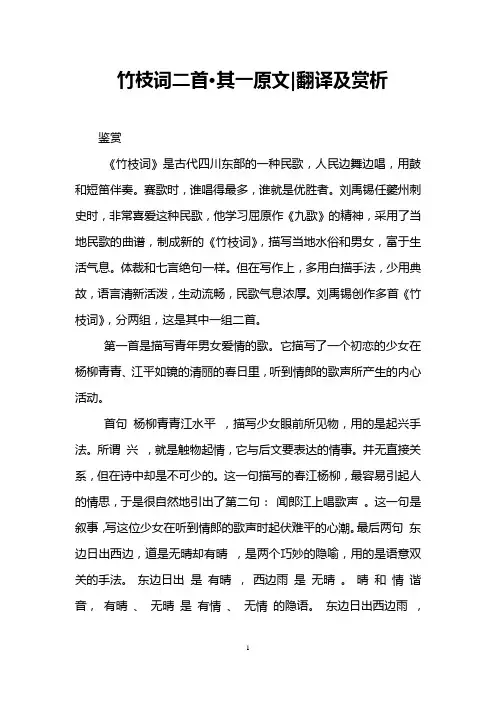 竹枝词二首·其一原文|翻译及赏析

鉴赏

《竹枝词》是古代四川东部的一种民歌，人民边舞边唱，用鼓和短笛伴奏。赛歌时，谁唱得最多，谁就是优胜者。刘禹锡任夔州刺史时，非常喜爱这种民歌，他学习屈原作《九歌》的精神，采用了当地民歌的曲谱，制成新的《竹枝词》，描写当地水俗和男女，富于生活气息。体裁和七言绝句一样。但在写作上，多用白描手法，少用典故，语言清新活泼，生动流畅，民歌气息浓厚。刘禹锡创作多首《竹枝词》，分两组，这是其中一组二首。

第一首是描写青年男女爱情的歌。它描写了一个初恋的少女在杨柳青青、江平如镜的清丽的春日里，听到情郎的歌声所产生的内心活动。

首句 杨柳青青江水平 ，描写少女眼前所见物，用的是起兴手法。所谓 兴 ，就是触物起情，它与后文要表达的情事。并无直接关系，但在诗中却是不可少的。这一句描写的春江杨柳，最容易引起人的情思，于是很自然地引出了第二句： 闻郎江上唱歌声 。这一句是叙事，写这位少女在听到情郎的歌声时起伏难平的心潮。最后两句 东边日出西边，道是无晴却有晴 ，是两个巧妙的隐喻，用的是语意双关的手法。 东边日出 是 有晴 ， 西边雨 是 无晴 。 晴 和 情 谐音， 有晴 、 无晴 是 有情 、 无情 的隐语。 东边日出西边雨 ，

1